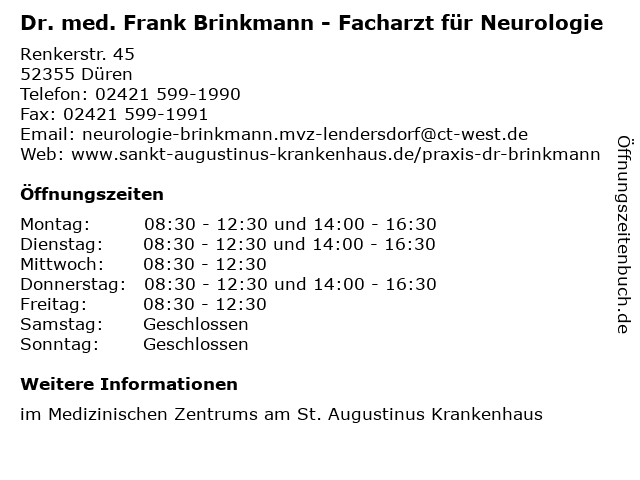 Dr. med. Frank Brinkmann - Facharzt für Neurologie

Renkerstr. 45
52355 Düren
Telefon: 02421 599-1990
Fax: 02421 599-1991
Email: neurologie-brinkmann.mvz-lendersdorf@ct-west.de
Web: www.sankt-augustinus-krankenhaus.de/praxis-dr-brinkmann

Öffnungszeiten

| | |
|---|---|
| Montag: | 08:30 - 12:30 und 14:00 - 16:30 |
| Dienstag: | 08:30 - 12:30 und 14:00 - 16:30 |
| Mittwoch: | 08:30 - 12:30 |
| Donnerstag: | 08:30 - 12:30 und 14:00 - 16:30 |
| Freitag: | 08:30 - 12:30 |
| Samstag: | Geschlossen |
| Sonntag: | Geschlossen |

Weitere Informationen

im Medizinischen Zentrums am St. Augustinus Krankenhaus

Öffnungszeitenbuch.de